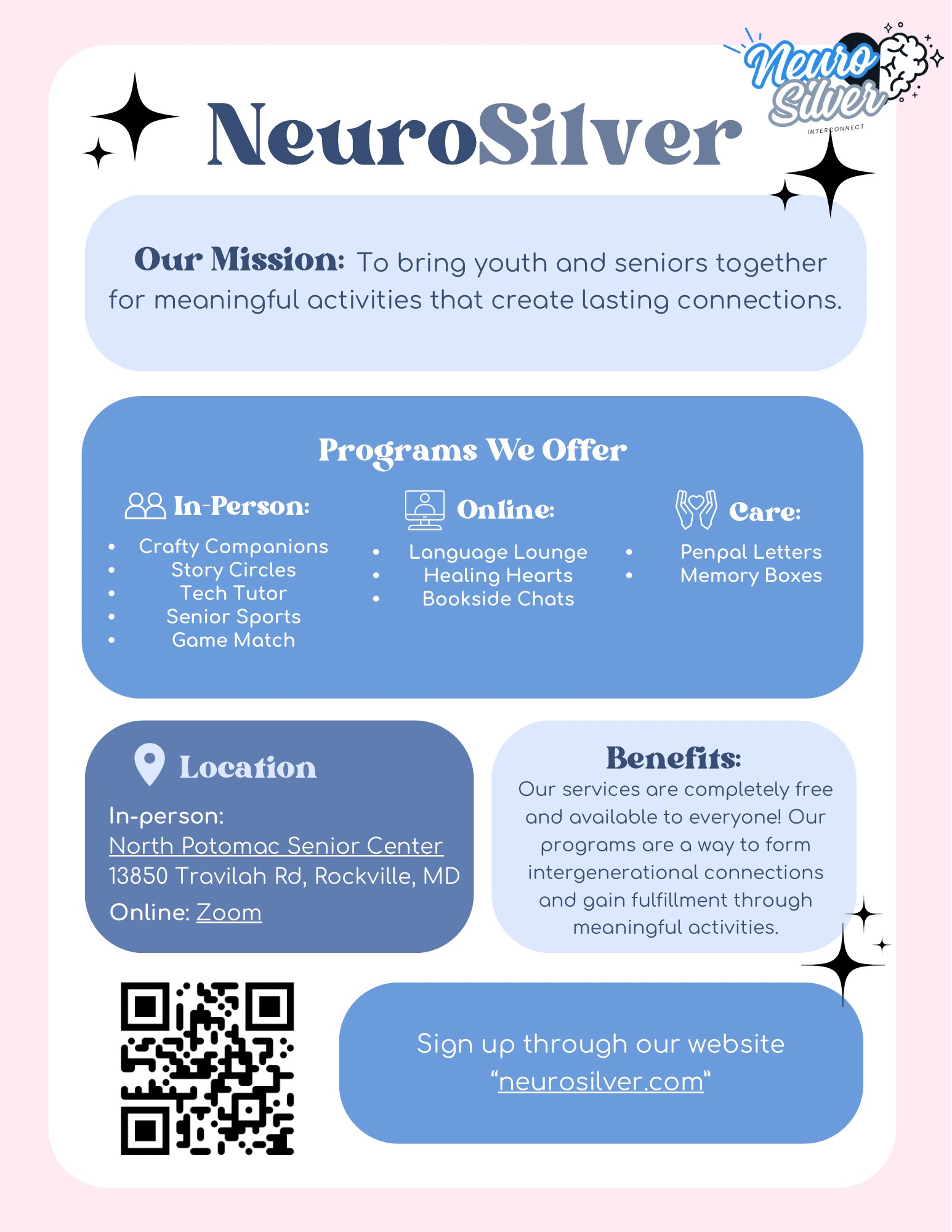 Neuro Silver
INTERCONNECT

NeuroSilver

Our Mission: To bring youth and seniors together for meaningful activities that create lasting connections.

Programs We Offer

In-Person:
• Crafty Companions
• Story Circles
• Tech Tutor
• Senior Sports
• Game Match

Online:
• Language Lounge
• Healing Hearts
• Bookside Chats

Care:
• Penpal Letters
• Memory Boxes

Location
In-person:
North Potomac Senior Center
13850 Travilah Rd, Rockville, MD
Online: Zoom

Benefits:
Our services are completely free and available to everyone! Our programs are a way to form intergenerational connections and gain fulfillment through meaningful activities.

Sign up through our website "neurosilver.com"